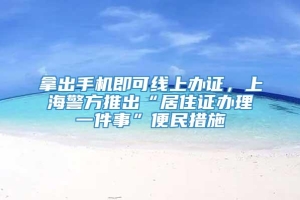 拿出手机即可线上办证，上海警方推出“居住证办理一件事”便民措施